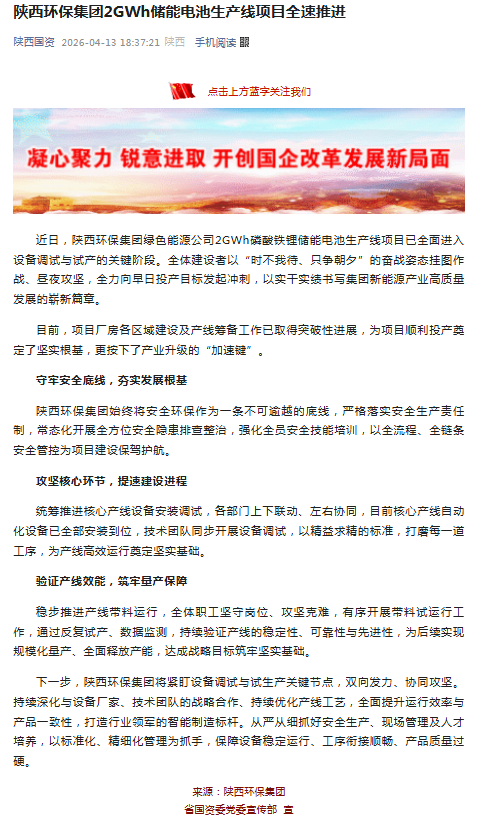 陕西环保集团2GWh储能电池生产线项目全速推进

陕西国资 2026-04-13 18:37:21 陕西 手机阅读

点击上方蓝字关注我们

凝心聚力 锐意进取 开创国企改革发展新局面

近日，陕西环保集团绿色能源公司2GWh磷酸铁锂储能电池生产线项目已全面进入设备调试与试产的关键阶段。全体建设者以“时不我待、只争朝夕”的奋战姿态挂图作战、昼夜攻坚，全力向早日投产目标发起冲刺，以实干实绩书写集团新能源产业高质量发展的崭新篇章。

目前，项目厂房各区域建设及产线筹备工作已取得突破性进展，为项目顺利投产奠定了坚实根基，更按下了产业升级的“加速键”。

守牢安全底线，夯实发展根基

陕西环保集团始终将安全环保作为一条不可逾越的底线，严格落实安全生产责任制，常态化开展全方位安全隐患排查整治，强化全员安全技能培训，以全流程、全链条安全管控为项目建设保驾护航。

攻坚核心环节，提速建设进程

统筹推进核心产线设备安装调试，各部门上下联动、左右协同，目前核心产线自动化设备已全部安装到位，技术团队同步开展设备调试，以精益求精的标准，打磨每一道工序，为产线高效运行奠定坚实基础。

验证产线效能，筑牢量产保障

稳步推进产线带料运行，全体职工坚守岗位、攻坚克难，有序开展带料试运行工作，通过反复试产、数据监测，持续验证产线的稳定性、可靠性与先进性，为后续实现规模化量产、全面释放产能，达成战略目标筑牢坚实基础。

下一步，陕西环保集团将紧盯设备调试与试生产关键节点，双向发力、协同攻坚。持续深化与设备厂家、技术团队的战略合作、持续优化产线工艺，全面提升运行效率与产品一致性，打造行业领军的智能制造标杆。从严从细抓好安全生产、现场管理及人才培养，以标准化、精细化管理为抓手，保障设备稳定运行、工序衔接顺畅、产品质量过硬。

来源：陕西环保集团
省国资委党委宣传部 宣